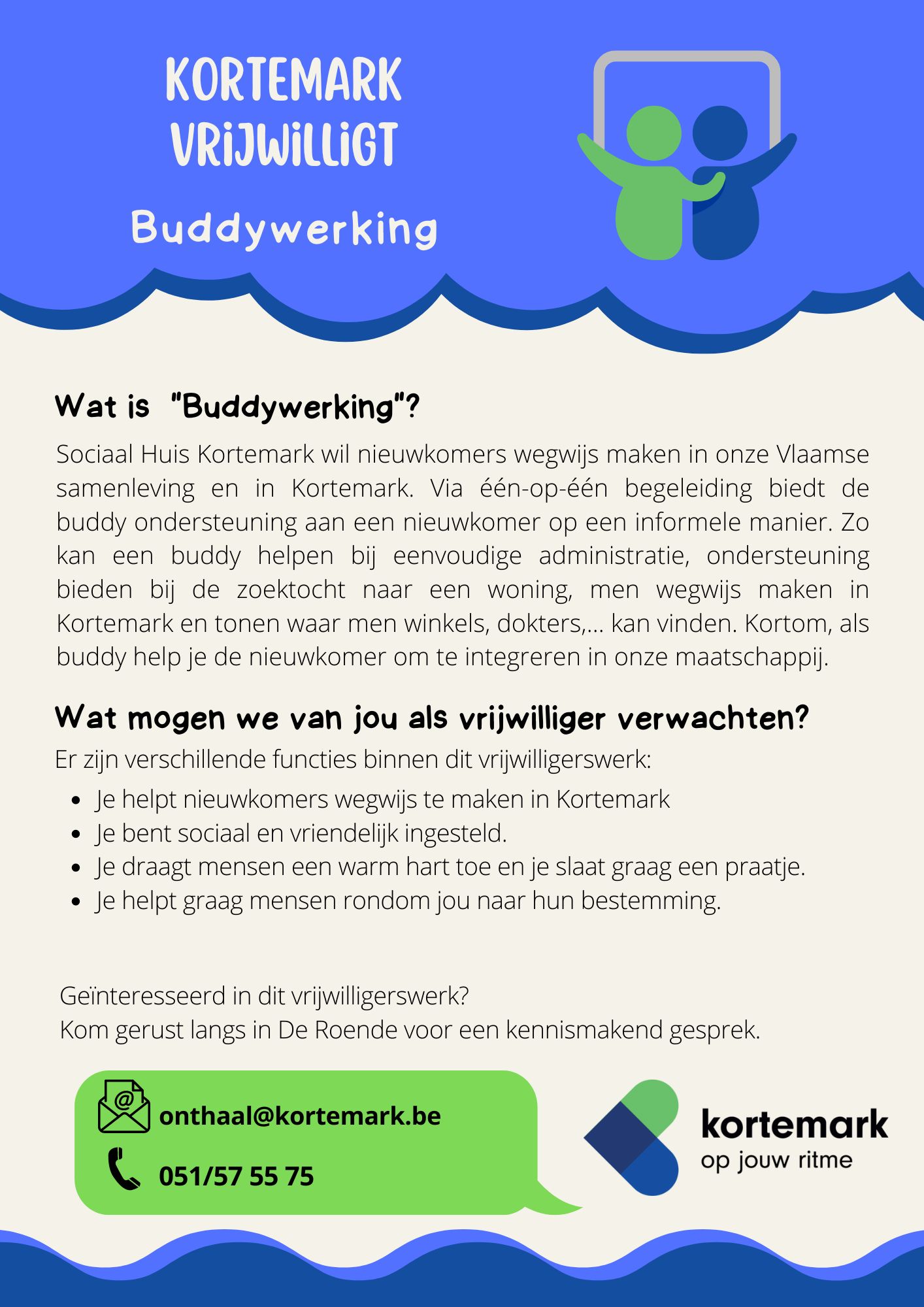 KORTEMARK VRIJWILLIGT

Buddywerking

Wat is "Buddywerking"?

Sociaal Huis Kortemark wil nieuwkomers wegwijs maken in onze Vlaamse samenleving en in Kortemark. Via één-op-één begeleiding biedt de buddy ondersteuning aan een nieuwkomer op een informele manier. Zo kan een buddy helpen bij eenvoudige administratie, ondersteuning bieden bij de zoektocht naar een woning, men wegwijs maken in Kortemark en tonen waar men winkels, dokters,... kan vinden. Kortom, als buddy help je de nieuwkomer om te integreren in onze maatschappij.

Wat mogen we van jou als vrijwilliger verwachten?

Er zijn verschillende functies binnen dit vrijwilligerswerk:

- Je helpt nieuwkomers wegwijs te maken in Kortemark
- Je bent sociaal en vriendelijk ingesteld.
- Je draagt mensen een warm hart toe en je slaat graag een praatje.
- Je helpt graag mensen rondom jou naar hun bestemming.

Geïnteresseerd in dit vrijwilligerswerk?
Kom gerust langs in De Roende voor een kennismakend gesprek.

onthaal@kortemark.be

051/57 55 75

kortemark
op jouw ritme